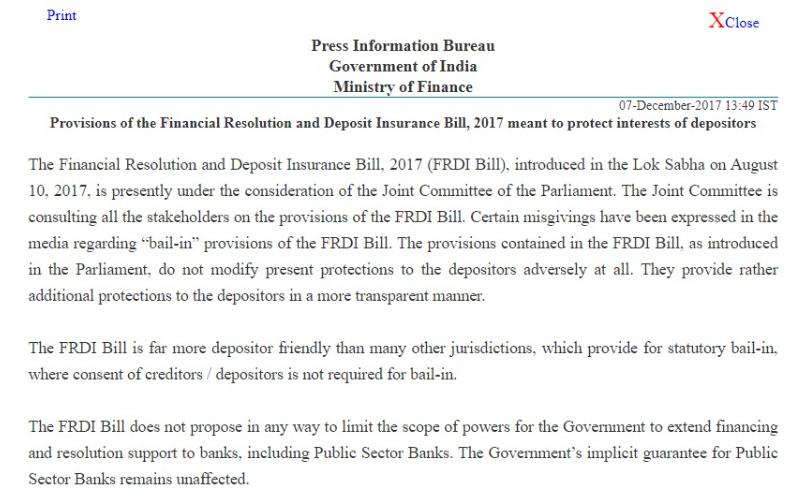 Print

XClose

Press Information Bureau
Government of India
Ministry of Finance

07-December-2017 13:49 IST

Provisions of the Financial Resolution and Deposit Insurance Bill, 2017 meant to protect interests of depositors

The Financial Resolution and Deposit Insurance Bill, 2017 (FRDI Bill), introduced in the Lok Sabha on August 10, 2017, is presently under the consideration of the Joint Committee of the Parliament. The Joint Committee is consulting all the stakeholders on the provisions of the FRDI Bill. Certain misgivings have been expressed in the media regarding "bail-in" provisions of the FRDI Bill. The provisions contained in the FRDI Bill, as introduced in the Parliament, do not modify present protections to the depositors adversely at all. They provide rather additional protections to the depositors in a more transparent manner.

The FRDI Bill is far more depositor friendly than many other jurisdictions, which provide for statutory bail-in, where consent of creditors / depositors is not required for bail-in.

The FRDI Bill does not propose in any way to limit the scope of powers for the Government to extend financing and resolution support to banks, including Public Sector Banks. The Government's implicit guarantee for Public Sector Banks remains unaffected.